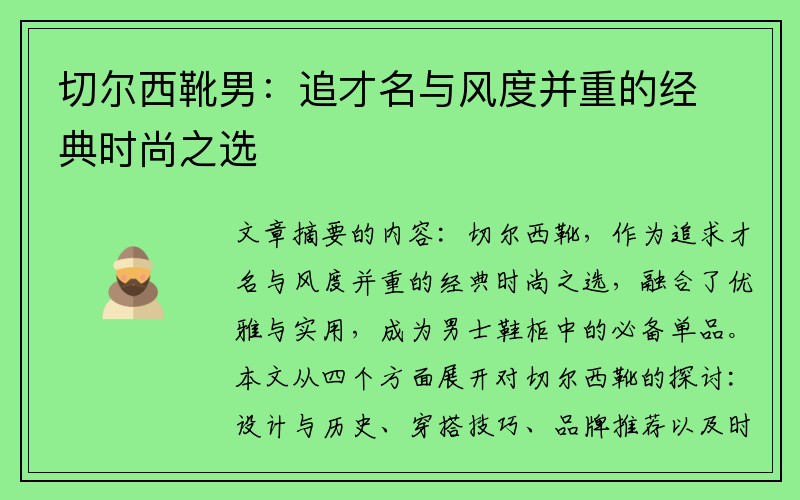 切尔西靴男：追才名与风度并重的经典时尚之选

文章摘要的内容：切尔西靴，作为追求才名与风度并重的经典时尚之选，融合了优雅与实用，成为男士鞋柜中的必备单品。本文从四个方面展开对切尔西靴的探讨：设计与历史、穿搭技巧、品牌推荐以及时